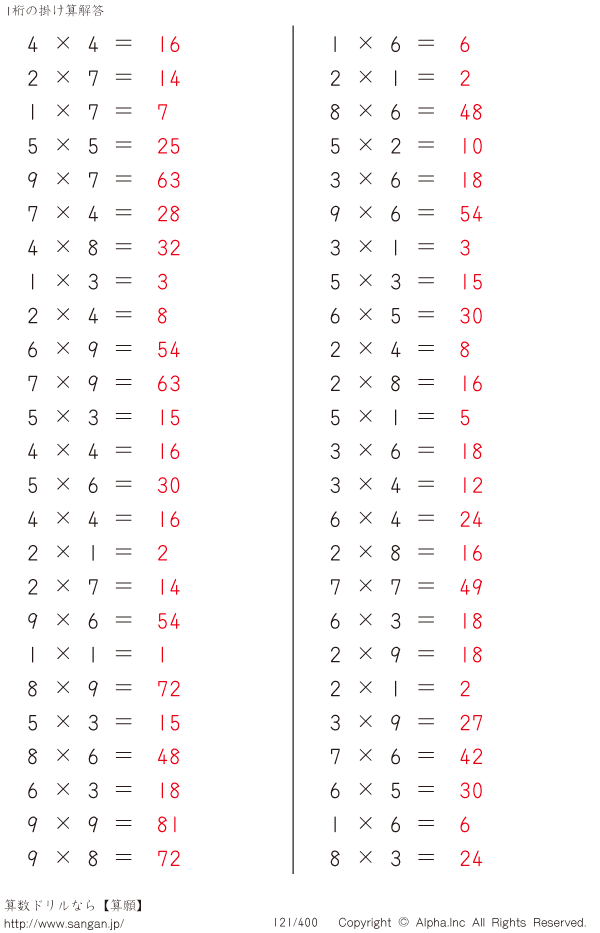 1桁の掛け算解答

$4 \times 4 = 16$
$2 \times 7 = 14$
$1 \times 7 = 7$
$5 \times 5 = 25$
$9 \times 7 = 63$
$7 \times 4 = 28$
$4 \times 8 = 32$
$1 \times 3 = 3$
$2 \times 4 = 8$
$6 \times 9 = 54$
$7 \times 9 = 63$
$5 \times 3 = 15$
$4 \times 4 = 16$
$5 \times 6 = 30$
$4 \times 4 = 16$
$2 \times 1 = 2$
$2 \times 7 = 14$
$9 \times 6 = 54$
$1 \times 1 = 1$
$8 \times 9 = 72$
$5 \times 3 = 15$
$8 \times 6 = 48$
$6 \times 3 = 18$
$9 \times 9 = 81$
$9 \times 8 = 72$

$1 \times 6 = 6$
$2 \times 1 = 2$
$8 \times 6 = 48$
$5 \times 2 = 10$
$3 \times 6 = 18$
$9 \times 6 = 54$
$3 \times 1 = 3$
$5 \times 3 = 15$
$6 \times 5 = 30$
$2 \times 4 = 8$
$2 \times 8 = 16$
$5 \times 1 = 5$
$3 \times 6 = 18$
$3 \times 4 = 12$
$6 \times 4 = 24$
$2 \times 8 = 16$
$7 \times 7 = 49$
$6 \times 3 = 18$
$2 \times 9 = 18$
$2 \times 1 = 2$
$3 \times 9 = 27$
$7 \times 6 = 42$
$6 \times 5 = 30$
$1 \times 6 = 6$
$8 \times 3 = 24$

算数ドリルなら【算願】
http://www.sangan.jp/
121/400 Copyright © Alpha.Inc All Rights Reserved.